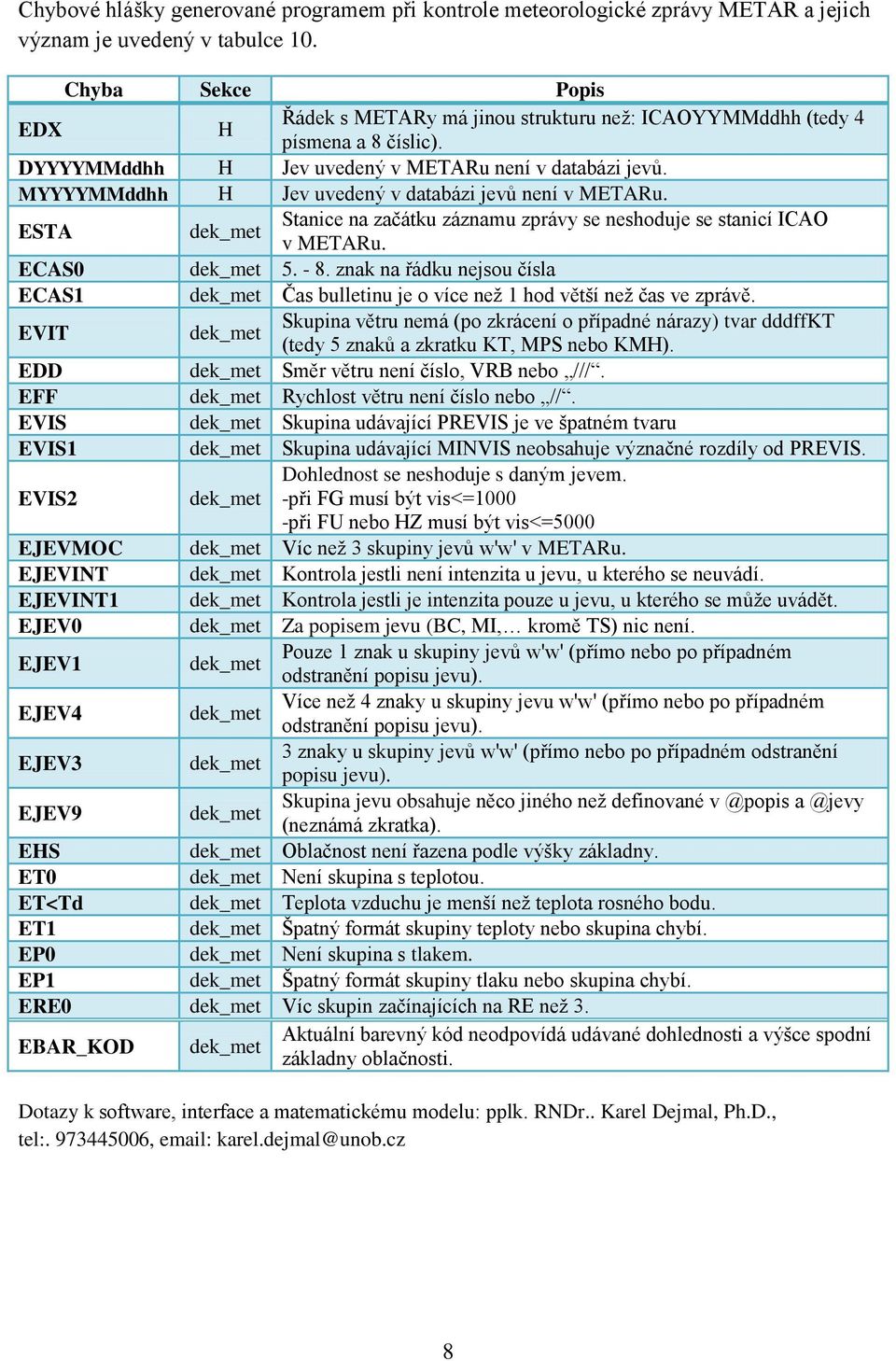 Chybové hlášky generované programem při kontrole meteorologické zprávy METAR a jejich význam je uvedený v tabulce 10.

| Chyba | Sekce | Popis |
|---|---|---|
| EDX | H | Řádek s METARy má jinou strukturu než: ICAOYYMMddhh (tedy 4 písmena a 8 číslic). |
| DYYYYMMddhh | H | Jev uvedený v METARu není v databázi jevů. |
| MYYYYMMddhh | H | Jev uvedený v databázi jevů není v METARu. |
| ESTA | dek_met | Stanice na začátku záznamu zprávy se neshoduje se stanicí ICAO v METARu. |
| ECAS0 | dek_met | 5. - 8. znak na řádku nejsou čísla |
| ECAS1 | dek_met | Čas bulletinu je o více než 1 hod větší než čas ve zprávě. |
| EVIT | dek_met | Skupina větru nemá (po zkrácení o případné nárazy) tvar dddffKT (tedy 5 znaků a zkratku KT, MPS nebo KMH). |
| EDD | dek_met | Směr větru není číslo, VRB nebo „///“. |
| EFF | dek_met | Rychlost větru není číslo nebo „//“. |
| EVIS | dek_met | Skupina udávající PREVIS je ve špatném tvaru |
| EVIS1 | dek_met | Skupina udávající MINVIS neobsahuje význačné rozdíly od PREVIS. |
| EVIS2 | dek_met | Dohlednost se neshoduje s daným jevem. -při FG musí být vis<=1000 -při FU nebo HZ musí být vis<=5000 |
| EJEVMOC | dek_met | Víc než 3 skupiny jevů w'w' v METARu. |
| EJEVINT | dek_met | Kontrola jestli není intenzita u jevu, u kterého se neuvádí. |
| EJEVINT1 | dek_met | Kontrola jestli je intenzita pouze u jevu, u kterého se může uvádět. |
| EJEV0 | dek_met | Za popisem jevu (BC, MI,… kromě TS) nic není. |
| EJEV1 | dek_met | Pouze 1 znak u skupiny jevů w'w' (přímo nebo po případném odstranění popisu jevu). |
| EJEV4 | dek_met | Více než 4 znaky u skupiny jevu w'w' (přímo nebo po případném odstranění popisu jevu). |
| EJEV3 | dek_met | 3 znaky u skupiny jevů w'w' (přímo nebo po případném odstranění popisu jevu). |
| EJEV9 | dek_met | Skupina jevu obsahuje něco jiného než definované v @popis a @jevy (neznámá zkratka). |
| EHS | dek_met | Oblačnost není řazena podle výšky základny. |
| ET0 | dek_met | Není skupina s teplotou. |
| ET<Td | dek_met | Teplota vzduchu je menší než teplota rosného bodu. |
| ET1 | dek_met | Špatný formát skupiny teploty nebo skupina chybí. |
| EP0 | dek_met | Není skupina s tlakem. |
| EP1 | dek_met | Špatný formát skupiny tlaku nebo skupina chybí. |
| ERE0 | dek_met | Víc skupin začínajících na RE než 3. |
| EBAR_KOD | dek_met | Aktuální barevný kód neodpovídá udávané dohlednosti a výšce spodní základny oblačnosti. |

Dotazy k software, interface a matematickému modelu: pplk. RNDr.. Karel Dejmal, Ph.D., tel:. 973445006, email: karel.dejmal@unob.cz

8